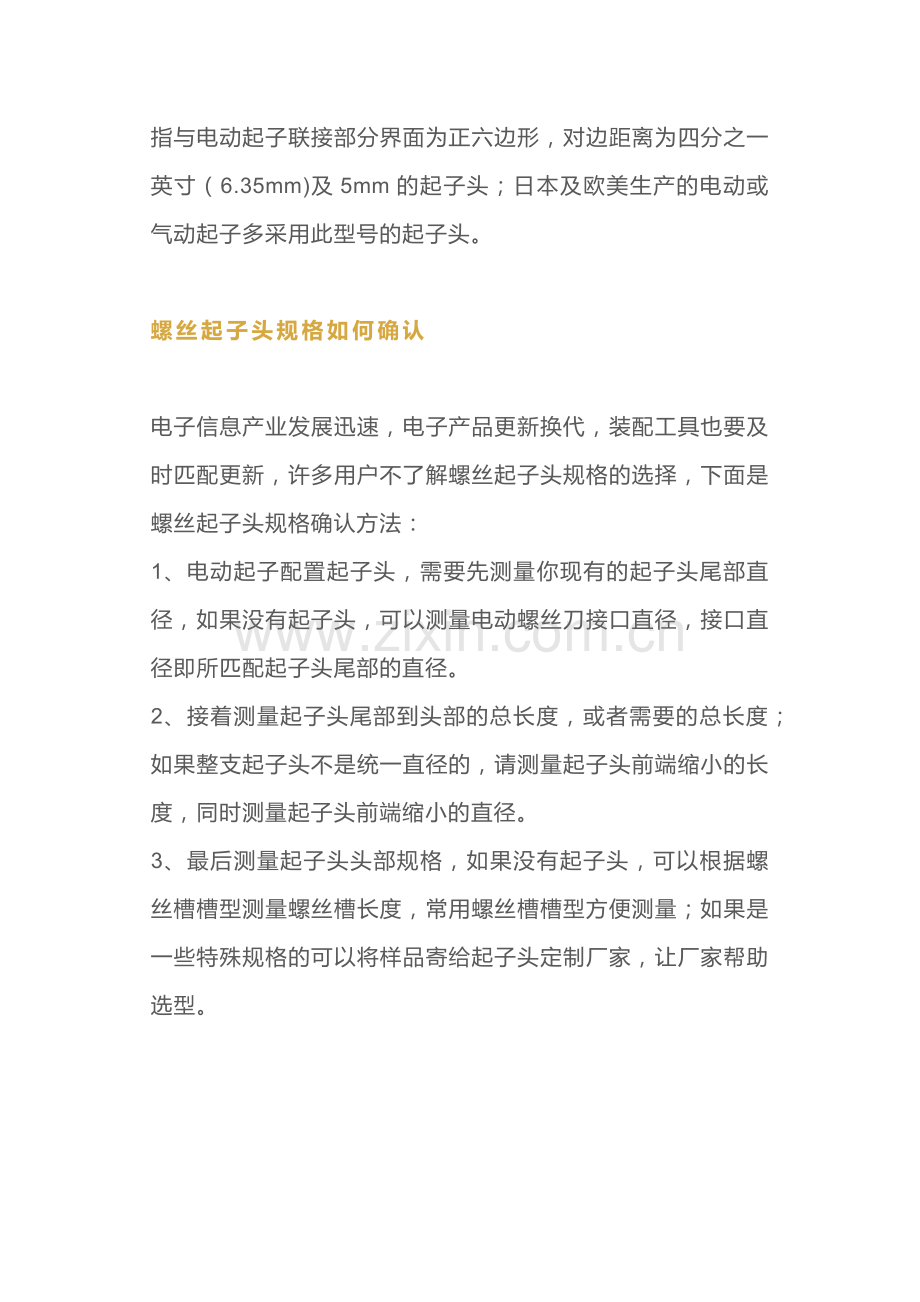 指与电动起子联接部分界面为正六边形，对边距离为四分之一英寸（6.35mm)及5mm的起子头；日本及欧美生产的电动或气动起子多采用此型号的起子头。

螺丝起子头规格如何确认

电子信息产业发展迅速，电子产品更新换代，装配工具也要及时匹配更新，许多用户不了解螺丝起子头规格的选择，下面是螺丝起子头规格确认方法：

1、电动起子配置起子头，需要先测量你现有的起子头尾部直径，如果没有起子头，可以测量电动螺丝刀接口直径，接口直径即所匹配起子头尾部的直径。

2、接着测量起子头尾部到头部的总长度，或者需要的总长度；如果整支起子头不是统一直径的，请测量起子头前端缩小的长度，同时测量起子头前端缩小的直径。

3、最后测量起子头头部规格，如果没有起子头，可以根据螺丝槽槽型测量螺丝槽长度，常用螺丝槽槽型方便测量；如果是一些特殊规格的可以将样品寄给起子头定制厂家，让厂家帮助选型。

www.zixin.com.cn